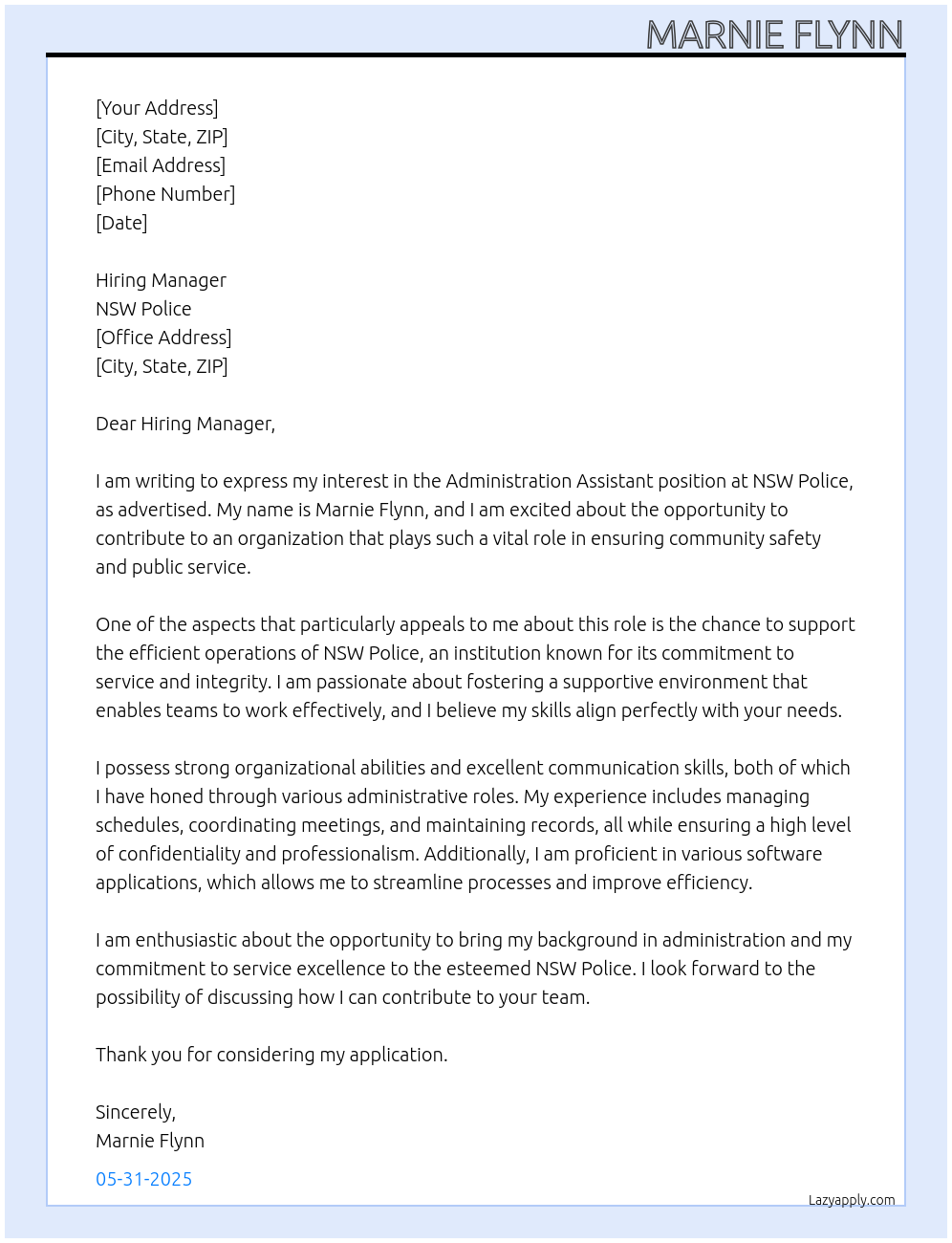 MARNIE FLYNN

[Your Address]
[City, State, ZIP]
[Email Address]
[Phone Number]
[Date]

Hiring Manager
NSW Police
[Office Address]
[City, State, ZIP]

Dear Hiring Manager,

I am writing to express my interest in the Administration Assistant position at NSW Police, as advertised. My name is Marnie Flynn, and I am excited about the opportunity to contribute to an organization that plays such a vital role in ensuring community safety and public service.

One of the aspects that particularly appeals to me about this role is the chance to support the efficient operations of NSW Police, an institution known for its commitment to service and integrity. I am passionate about fostering a supportive environment that enables teams to work effectively, and I believe my skills align perfectly with your needs.

I possess strong organizational abilities and excellent communication skills, both of which I have honed through various administrative roles. My experience includes managing schedules, coordinating meetings, and maintaining records, all while ensuring a high level of confidentiality and professionalism. Additionally, I am proficient in various software applications, which allows me to streamline processes and improve efficiency.

I am enthusiastic about the opportunity to bring my background in administration and my commitment to service excellence to the esteemed NSW Police. I look forward to the possibility of discussing how I can contribute to your team.

Thank you for considering my application.

Sincerely,
Marnie Flynn

05-31-2025

Lazyapply.com